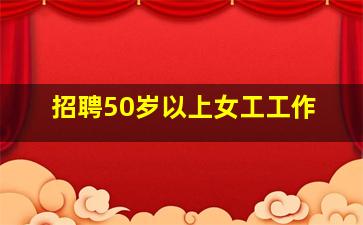 招聘50岁以上女工工作